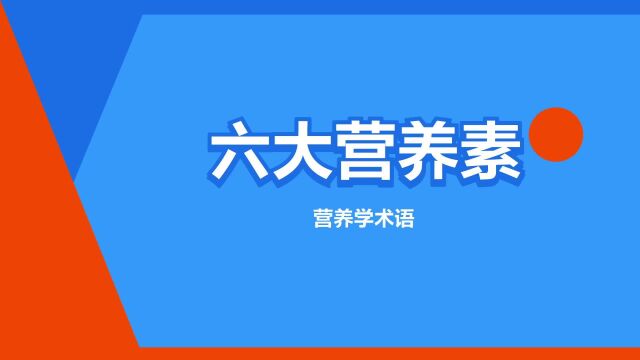 六大营养素

营养学术语